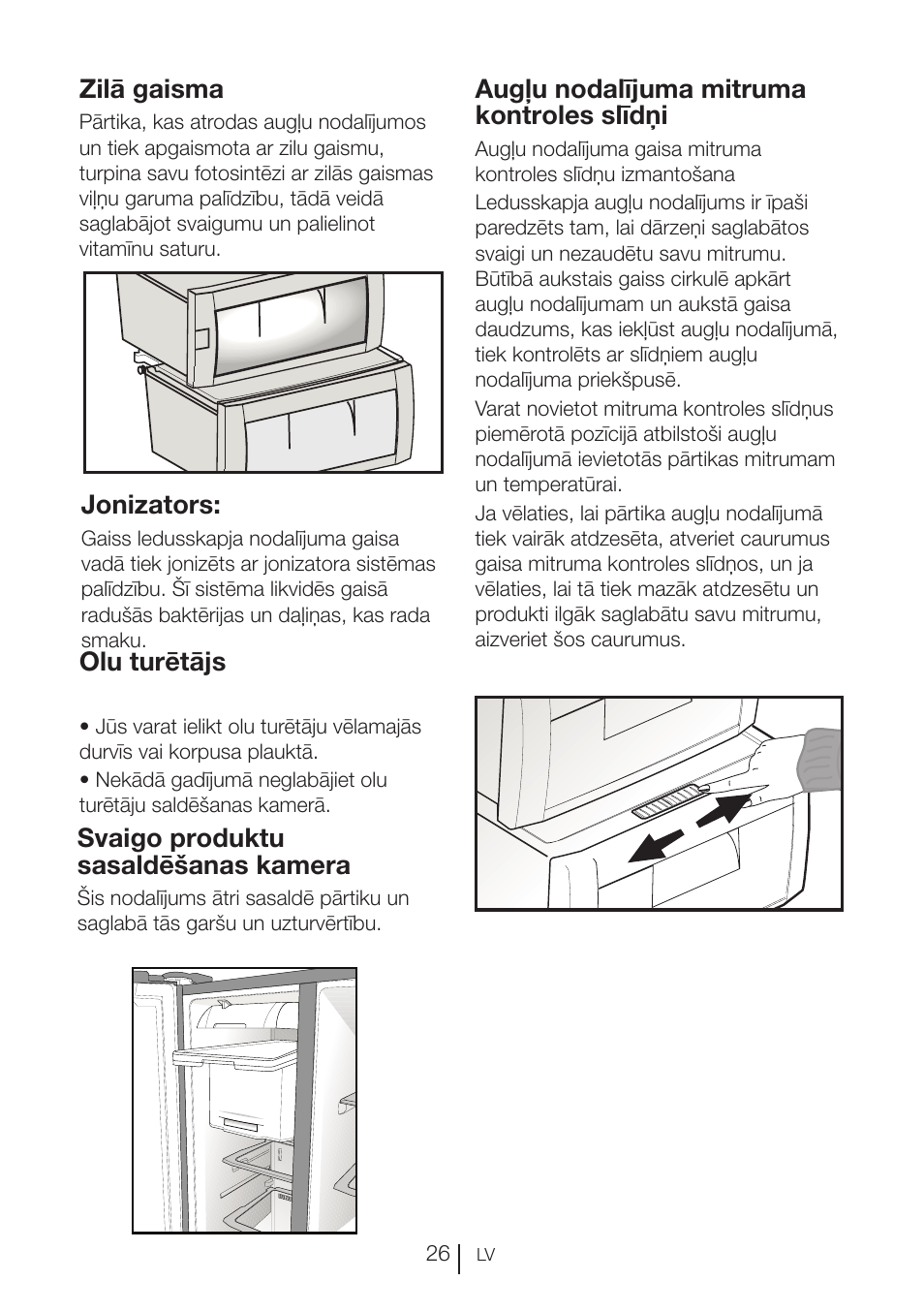 Zilā gaisma

Pārtika, kas atrodas augļu nodalījumos un tiek apgaismota ar zilu gaismu, turpina savu fotosintēzi ar zilās gaismas viļņu garuma palīdzību, tādā veidā saglabājot svaigumu un palielinot vitamīnu saturu.

Jonizators:

Gaiss ledusskapja nodalījuma gaisa vadā tiek jonizēts ar jonizatora sistēmas palīdzību. Šī sistēma likvidēs gaisā radušās baktērijas un daļiņas, kas rada smaku.

Olu turētājs

• Jūs varat ielikt olu turētāju vēlamajās durvīs vai korpusa plauktā.

• Nekādā gadījumā neglabājiet olu turētāju saldēšanas kamerā.

Svaigo produktu sasaldēšanas kamera

Šis nodalījums ātri sasaldē pārtiku un saglabā tās garšu un uzturvērtību.

Augļu nodalījuma mitruma kontroles slīdņi

Augļu nodalījuma gaisa mitruma kontroles slīdņu izmantošana

Ledusskapja augļu nodalījums ir īpaši paredzēts tam, lai dārzeņi saglabātos svaigi un nezaudētu savu mitrumu. Būtībā aukstais gaiss cirkulē apkārt augļu nodalījumam un aukstā gaisa daudzums, kas iekļūst augļu nodalījumā, tiek kontrolēts ar slīdņiem augļu nodalījuma priekšpusē.

Varat novietot mitruma kontroles slīdņus piemērotā pozīcijā atbilstoši augļu nodalījumā ievietotās pārtikas mitrumam un temperatūrai.

Ja vēlaties, lai pārtika augļu nodalījumā tiek vairāk atdzesēta, atveriet caurumus gaisa mitruma kontroles slīdņos, un ja vēlaties, lai tā tiek mazāk atdzesētu un produkti ilgāk saglabātu savu mitrumu, aizveriet šos caurumus.

26 LV